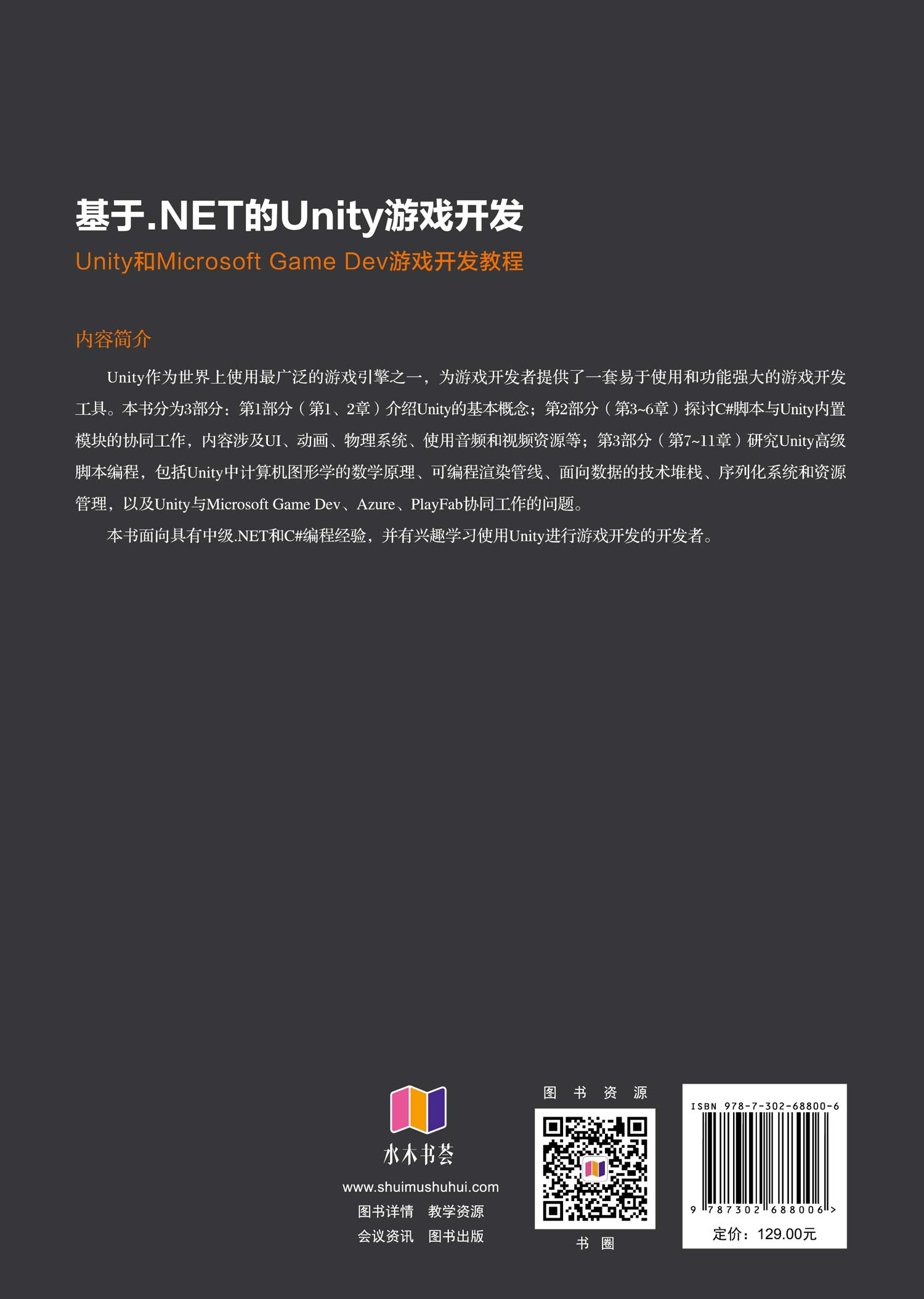 基于.NET的Unity游戏开发

Unity和Microsoft Game Dev游戏开发教程

内容简介

Unity作为世界上使用最广泛的游戏引擎之一，为游戏开发者提供了一套易于使用和功能强大的游戏开发工具。本书分为3部分：第1部分（第1、2章）介绍Unity的基本概念；第2部分（第3~6章）探讨C#脚本与Unity内置模块的协同工作，内容涉及UI、动画、物理系统、使用音频和视频资源等；第3部分（第7~11章）研究Unity高级脚本编程，包括Unity中计算机图形学的数学原理、可编程渲染管线、面向数据的技术堆栈、序列化系统和资源管理，以及Unity与Microsoft Game Dev、Azure、PlayFab协同工作的问题。

本书面向具有中级.NET和C#编程经验，并有兴趣学习使用Unity进行游戏开发的开发者。

水木书荟

www.shuimushuhui.com

图书详情 教学资源

会议资讯 图书出版

图 书 资 源

书 圈

ISBN 978-7-302-68800-6

9 787302 688006 >

定价：129.00元